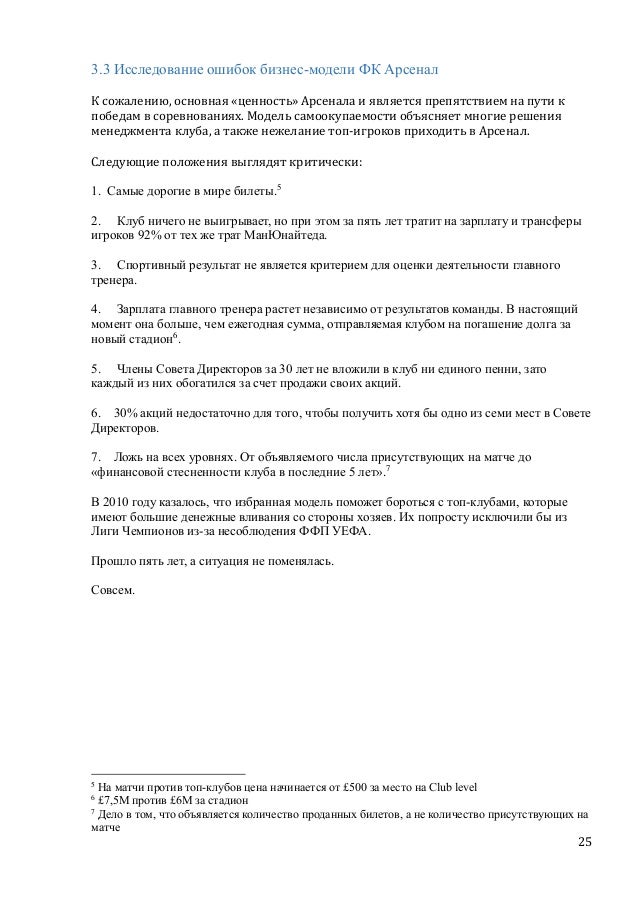 3.3 Исследование ошибок бизнес-модели ФК Арсенал

К сожалению, основная «ценность» Арсенала и является препятствием на пути к победам в соревнованиях. Модель самоокупаемости объясняет многие решения менеджмента клуба, а также нежелание топ-игроков приходить в Арсенал.

Следующие положения выглядят критически:

1. Самые дорогие в мире билеты.$^5$

2. Клуб ничего не выигрывает, но при этом за пять лет тратит на зарплату и трансферы игроков 92% от тех же трат МанЮнайтеда.

3. Спортивный результат не является критерием для оценки деятельности главного тренера.

4. Зарплата главного тренера растет независимо от результатов команды. В настоящий момент она больше, чем ежегодная сумма, отправляемая клубом на погашение долга за новый стадион$^6$.

5. Члены Совета Директоров за 30 лет не вложили в клуб ни единого пенни, зато каждый из них обогатился за счет продажи своих акций.

6. 30% акций недостаточно для того, чтобы получить хотя бы одно из семи мест в Совете Директоров.

7. Ложь на всех уровнях. От объявляемого числа присутствующих на матче до «финансовой стесненности клуба в последние 5 лет».$^7$

В 2010 году казалось, что избранная модель поможет бороться с топ-клубами, которые имеют большие денежные вливания со стороны хозяев. Их попросту исключили бы из Лиги Чемпионов из-за несоблюдения ФФП УЕФА.

Прошло пять лет, а ситуация не поменялась.

Совсем.

$^5$ На матчи против топ-клубов цена начинается от £500 за место на Club level
$^6$ £7,5M против £6M за стадион
$^7$ Дело в том, что объявляется количество проданных билетов, а не количество присутствующих на матче

25